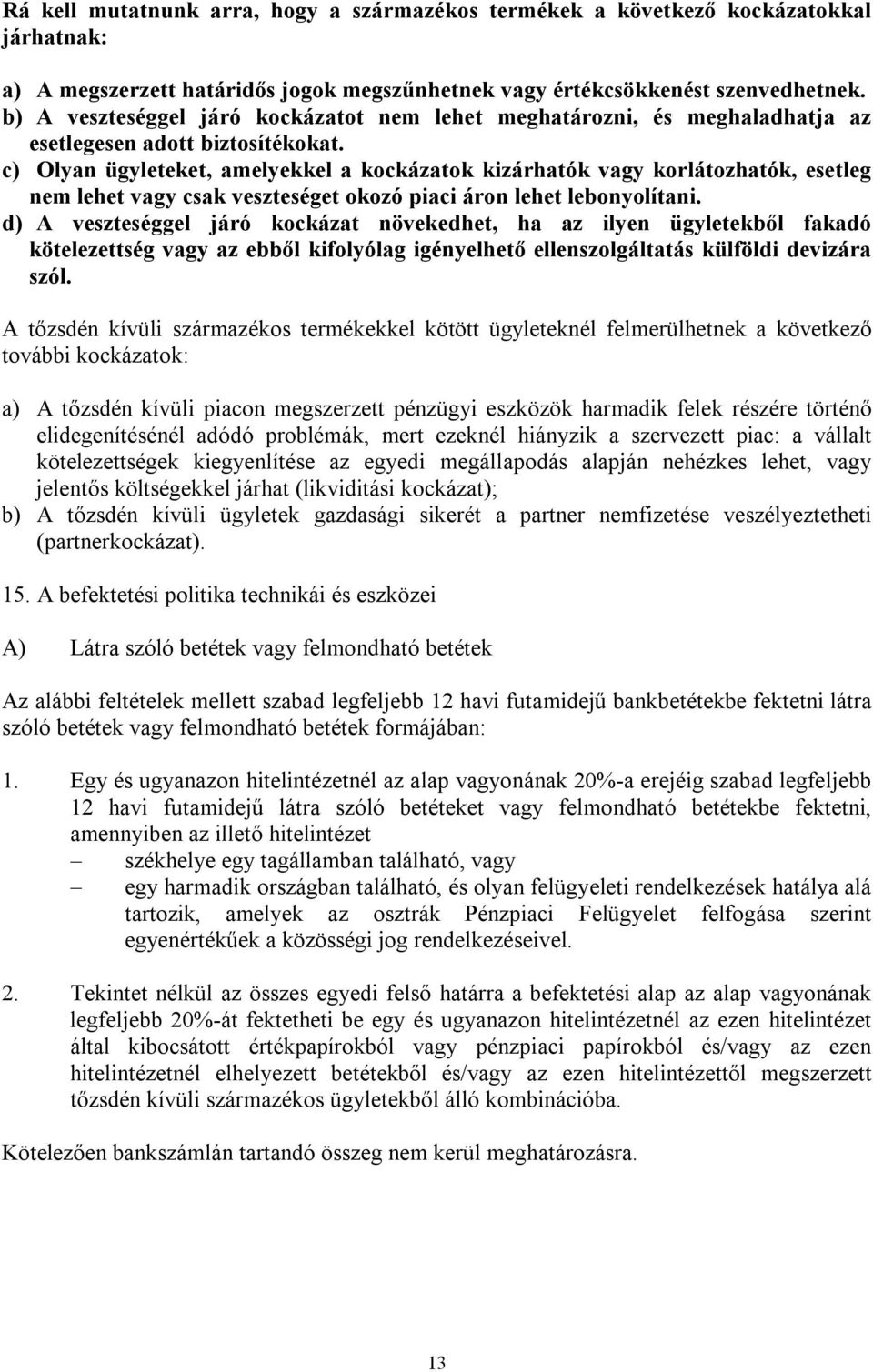 Rá kell mutatnunk arra, hogy a származékos termékek a következő kockázatokkal járhatnak:

a) A megszerzett határidős jogok megszűnhetnek vagy értékcsökkenést szenvedhetnek.
b) A veszteséggel járó kockázatot nem lehet meghatározni, és meghaladhatja az esetlegesen adott biztosítékokat.
c) Olyan ügyleteket, amelyekkel a kockázatok kizárhatók vagy korlátozhatók, esetleg nem lehet vagy csak veszteséget okozó piaci áron lehet lebonyolítani.
d) A veszteséggel járó kockázat növekedhet, ha az ilyen ügyletekből fakadó kötelezettség vagy az ebből kifolyólag igényelhető ellenszolgáltatás külföldi devizára szól.

A tőzsdén kívüli származékos termékekkel kötött ügyleteknél felmerülhetnek a következő további kockázatok:

a) A tőzsdén kívüli piacon megszerzett pénzügyi eszközök harmadik felek részére történő elidegenítésénél adódó problémák, mert ezeknél hiányzik a szervezett piac: a vállalt kötelezettségek kiegyenlítése az egyedi megállapodás alapján nehézkes lehet, vagy jelentős költségekkel járhat (likviditási kockázat);
b) A tőzsdén kívüli ügyletek gazdasági sikerét a partner nemfizetése veszélyeztetheti (partnerkockázat).

15. A befektetési politika technikái és eszközei

A) Látra szóló betétek vagy felmondható betétek

Az alábbi feltételek mellett szabad legfeljebb 12 havi futamidejű bankbetétekbe fektetni látra szóló betétek vagy felmondható betétek formájában:

1. Egy és ugyanazon hitelintézetnél az alap vagyonának 20%-a erejéig szabad legfeljebb 12 havi futamidejű látra szóló betéteket vagy felmondható betétekbe fektetni, amennyiben az illető hitelintézet
– székhelye egy tagállamban található, vagy
– egy harmadik országban található, és olyan felügyeleti rendelkezések hatálya alá tartozik, amelyek az osztrák Pénzpiaci Felügyelet felfogása szerint egyenértékűek a közösségi jog rendelkezéseivel.

2. Tekintet nélkül az összes egyedi felső határra a befektetési alap az alap vagyonának legfeljebb 20%-át fektetheti be egy és ugyanazon hitelintézetnél az ezen hitelintézet által kibocsátott értékpapírokból vagy pénzpiaci papírokból és/vagy az ezen hitelintézetnél elhelyezett betétekből és/vagy az ezen hitelintézettől megszerzett tőzsdén kívüli származékos ügyletekből álló kombinációba.

Kötelezően bankszámlán tartandó összeg nem kerül meghatározásra.

13